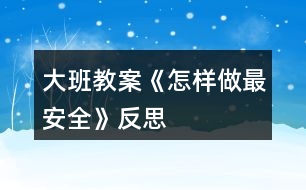 大班教案《怎样做最安全》反思